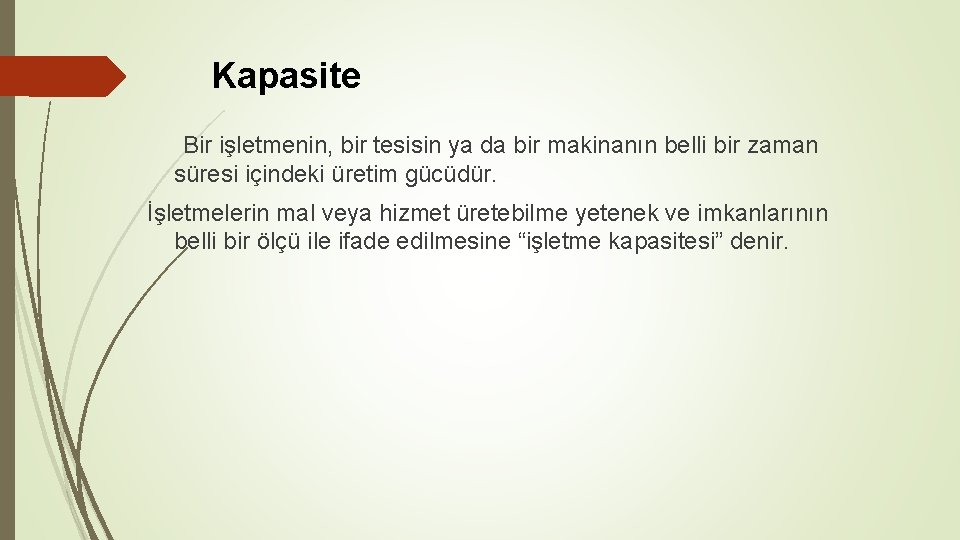 Kapasite

Bir işletmenin, bir tesisin ya da bir makinanın belli bir zaman süresi içindeki üretim gücüdür.

İşletmelerin mal veya hizmet üretebilme yetenek ve imkanlarının belli bir ölçü ile ifade edilmesine “işletme kapasitesi” denir.